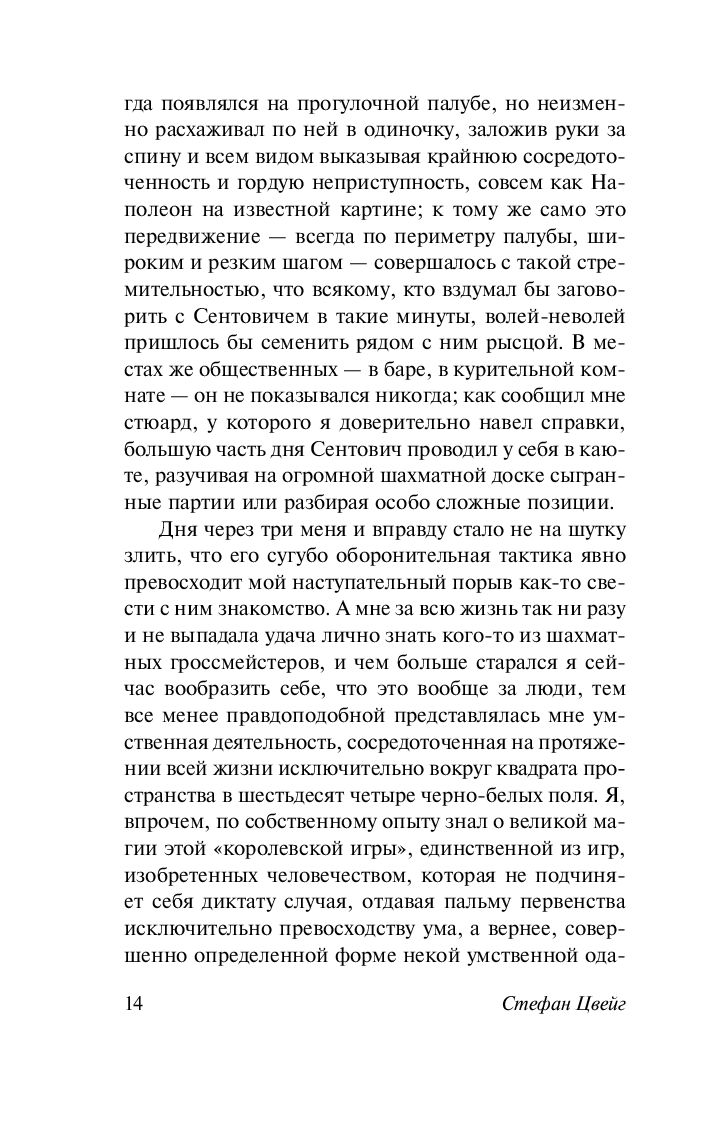 гда появлялся на прогулочной палубе, но неизменно расхаживал по ней в одиночку, заложив руки за спину и всем видом выказывая крайнюю сосредоточенность и гордую неприступность, совсем как Наполеон на известной картине; к тому же само это передвижение — всегда по периметру палубы, широким и резким шагом — совершалось с такой стремительностью, что всякому, кто вздумал бы заговорить с Сентовичем в такие минуты, волей-неволей пришлось бы семенить рядом с ним рысцой. В местах же общественных — в баре, в курительной комнате — он не показывался никогда; как сообщил мне стюард, у которого я доверительно навел справки, большую часть дня Сентович проводил у себя в каюте, разучивая на огромной шахматной доске сыгранные партии или разбирая особо сложные позиции.

Дня через три меня и вправду стало не на шутку злить, что его сугубо оборонительная тактика явно превосходит мой наступательный порыв как-то свести с ним знакомство. А мне за всю жизнь так ни разу и не выпадала удача лично знать кого-то из шахматных гроссмейстеров, и чем больше старался я сейчас вообразить себе, что это вообще за люди, тем все менее правдоподобной представлялась мне умственная деятельность, сосредоточенная на протяжении всей жизни исключительно вокруг квадрата пространства в шестьдесят четыре черно-белых поля. Я, впрочем, по собственному опыту знал о великой магии этой «королевской игры», единственной из игр, изобретенных человечеством, которая не подчиняет себя диктату случая, отдавая пальму первенства исключительно превосходству ума, а вернее, совершенно определенной форме некой умственной ода-

14 Стефан Цвейг